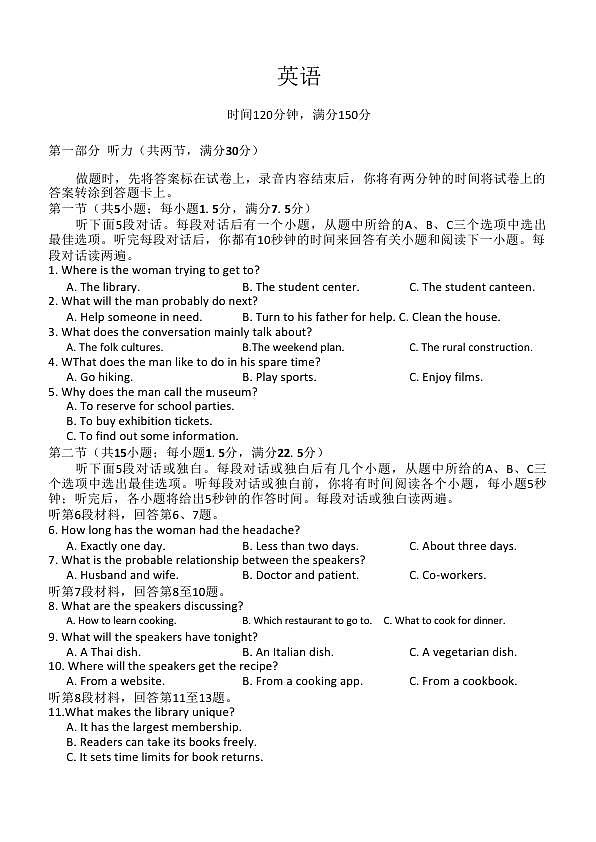 英语

时间120分钟，满分150分

第一部分 听力（共两节，满分30分）

做题时，先将答案标在试卷上，录音内容结束后，你将有两分钟的时间将试卷上的答案转涂到答题卡上。

第一节（共5小题；每小题1. 5分，满分7. 5分）

听下面5段对话。每段对话后有一个小题，从题中所给的A、B、C三个选项中选出最佳选项。听完每段对话后，你都有10秒钟的时间来回答有关小题和阅读下一小题。每段对话读两遍。

1. Where is the woman trying to get to?
A. The library. B. The student center. C. The student canteen.

2. What will the man probably do next?
A. Help someone in need. B. Turn to his father for help. C. Clean the house.

3. What does the conversation mainly talk about?
A. The folk cultures. B.The weekend plan. C. The rural construction.

4. WThat does the man like to do in his spare time?
A. Go hiking. B. Play sports. C. Enjoy films.

5. Why does the man call the museum?
A. To reserve for school parties.
B. To buy exhibition tickets.
C. To find out some information.

第二节（共15小题；每小题1. 5分，满分22. 5分）

听下面5段对话或独白。每段对话或独白后有几个小题，从题中所给的A、B、C三个选项中选出最佳选项。听每段对话或独白前，你将有时间阅读各个小题，每小题5秒钟；听完后，各小题将给出5秒钟的作答时间。每段对话或独白读两遍。

听第6段材料，回答第6、7题。

6. How long has the woman had the headache?
A. Exactly one day. B. Less than two days. C. About three days.

7. What is the probable relationship between the speakers?
A. Husband and wife. B. Doctor and patient. C. Co-workers.

听第7段材料，回答第8至10题。

8. What are the speakers discussing?
A. How to learn cooking. B. Which restaurant to go to. C. What to cook for dinner.

9. What will the speakers have tonight?
A. A Thai dish. B. An Italian dish. C. A vegetarian dish.

10. Where will the speakers get the recipe?
A. From a website. B. From a cooking app. C. From a cookbook.

听第8段材料，回答第11至13题。

11.What makes the library unique?
A. It has the largest membership.
B. Readers can take its books freely.
C. It sets time limits for book returns.